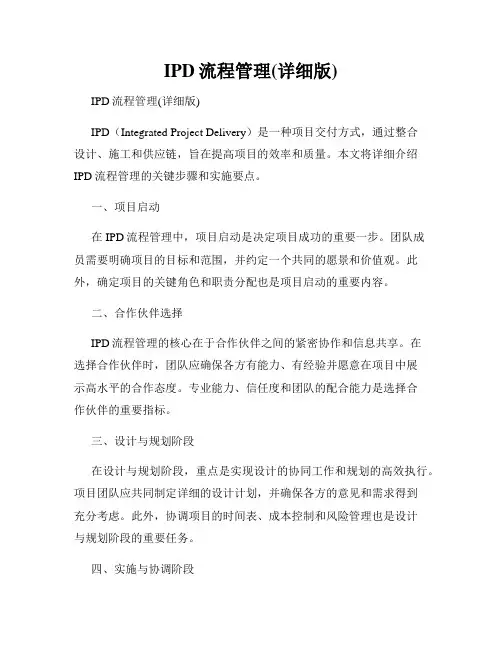 IPD 流程管理(详细版)

IPD 流程管理(详细版)

IPD（Integrated Project Delivery）是一种项目交付方式，通过整合设计、施工和供应链，旨在提高项目的效率和质量。本文将详细介绍 IPD 流程管理的关键步骤和实施要点。

一、项目启动

在 IPD 流程管理中，项目启动是决定项目成功的重要一步。团队成员需要明确项目的目标和范围，并约定一个共同的愿景和价值观。此外，确定项目的关键角色和职责分配也是项目启动的重要内容。

二、合作伙伴选择

IPD 流程管理的核心在于合作伙伴之间的紧密协作和信息共享。在选择合作伙伴时，团队应确保各方有能力、有经验并愿意在项目中展示高水平的合作态度。专业能力、信任度和团队的配合能力是选择合作伙伴的重要指标。

三、设计与规划阶段

在设计与规划阶段，重点是实现设计的协同工作和规划的高效执行。项目团队应共同制定详细的设计计划，并确保各方的意见和需求得到充分考虑。此外，协调项目的时间表、成本控制和风险管理也是设计与规划阶段的重要任务。

四、实施与协调阶段